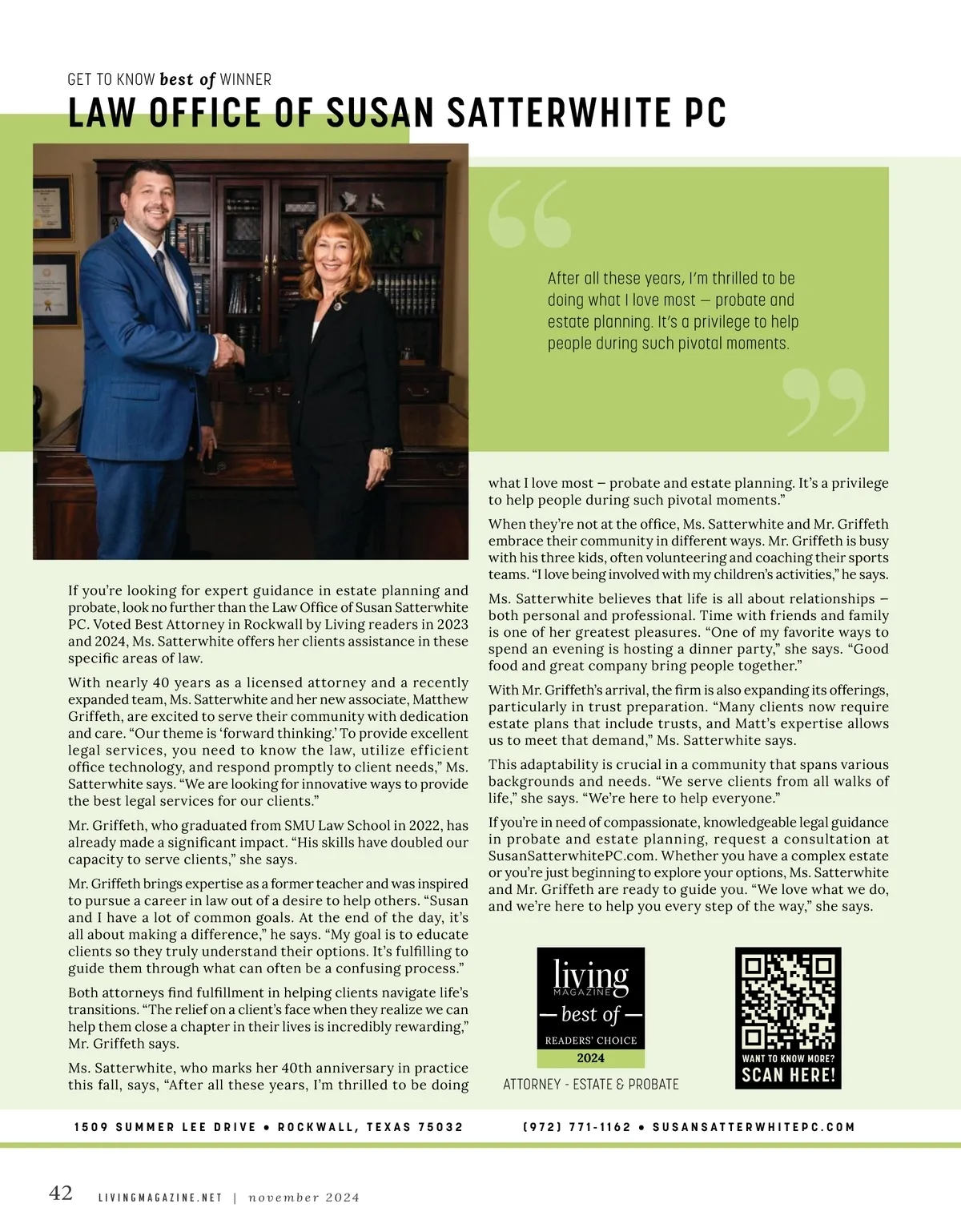 GET TO KNOW best of WINNER

LAW OFFICE OF SUSAN SATTERWHITE PC

After all these years, I'm thrilled to be doing what I love most – probate and estate planning. It's a privilege to help people during such pivotal moments.

If you're looking for expert guidance in estate planning and probate, look no further than the Law Office of Susan Satterwhite PC. Voted Best Attorney in Rockwall by Living readers in 2023 and 2024, Ms. Satterwhite offers her clients assistance in these specific areas of law.

With nearly 40 years as a licensed attorney and a recently expanded team, Ms. Satterwhite and her new associate, Matthew Griffeth, are excited to serve their community with dedication and care. "Our theme is 'forward thinking.' To provide excellent legal services, you need to know the law, utilize efficient office technology, and respond promptly to client needs," Ms. Satterwhite says. "We are looking for innovative ways to provide the best legal services for our clients."

Mr. Griffeth, who graduated from SMU Law School in 2022, has already made a significant impact. "His skills have doubled our capacity to serve clients," she says.

Mr. Griffeth brings expertise as a former teacher and was inspired to pursue a career in law out of a desire to help others. "Susan and I have a lot of common goals. At the end of the day, it's all about making a difference," he says. "My goal is to educate clients so they truly understand their options. It's fulfilling to guide them through what can often be a confusing process."

Both attorneys find fulfillment in helping clients navigate life's transitions. "The relief on a client's face when they realize we can help them close a chapter in their lives is incredibly rewarding," Mr. Griffeth says.

Ms. Satterwhite, who marks her 40th anniversary in practice this fall, says, "After all these years, I'm thrilled to be doing what I love most – probate and estate planning. It's a privilege to help people during such pivotal moments."

When they're not at the office, Ms. Satterwhite and Mr. Griffeth embrace their community in different ways. Mr. Griffeth is busy with his three kids, often volunteering and coaching their sports teams. "I love being involved with my children's activities," he says.

Ms. Satterwhite believes that life is all about relationships – both personal and professional. Time with friends and family is one of her greatest pleasures. "One of my favorite ways to spend an evening is hosting a dinner party," she says. "Good food and great company bring people together."

With Mr. Griffeth's arrival, the firm is also expanding its offerings, particularly in trust preparation. "Many clients now require estate plans that include trusts, and Matt's expertise allows us to meet that demand," Ms. Satterwhite says.

This adaptability is crucial in a community that spans various backgrounds and needs. "We serve clients from all walks of life," she says. "We're here to help everyone."

If you're in need of compassionate, knowledgeable legal guidance in probate and estate planning, request a consultation at SusanSatterwhitePC.com. Whether you have a complex estate or you're just beginning to explore your options, Ms. Satterwhite and Mr. Griffeth are ready to guide you. "We love what we do, and we're here to help you every step of the way," she says.

living MAGAZINE
— best of —
READERS' CHOICE
2024
ATTORNEY - ESTATE & PROBATE

WANT TO KNOW MORE?
SCAN HERE!

1509 SUMMER LEE DRIVE • ROCKWALL, TEXAS 75032
(972) 771-1162 • SUSANSATTERWHITEPC.COM

42 LIVINGMAGAZINE.NET | november 2024